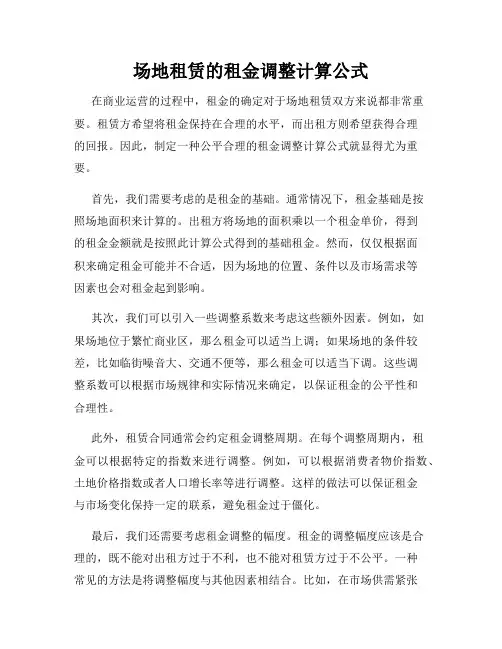 场地租赁的租金调整计算公式

在商业运营的过程中，租金的确定对于场地租赁双方来说都非常重要。租赁方希望将租金保持在合理的水平，而出租方则希望获得合理的回报。因此，制定一种公平合理的租金调整计算公式就显得尤为重要。

首先，我们需要考虑的是租金的基础。通常情况下，租金基础是按照场地面积来计算的。出租方将场地的面积乘以一个租金单价，得到的租金金额就是按照此计算公式得到的基础租金。然而，仅仅根据面积来确定租金可能并不合适，因为场地的位置、条件以及市场需求等因素也会对租金起到影响。

其次，我们可以引入一些调整系数来考虑这些额外因素。例如，如果场地位于繁忙商业区，那么租金可以适当上调；如果场地的条件较差，比如临街噪音大、交通不便等，那么租金可以适当下调。这些调整系数可以根据市场规律和实际情况来确定，以保证租金的公平性和合理性。

此外，租赁合同通常会约定租金调整周期。在每个调整周期内，租金可以根据特定的指数来进行调整。例如，可以根据消费者物价指数、土地价格指数或者人口增长率等进行调整。这样的做法可以保证租金与市场变化保持一定的联系，避免租金过于僵化。

最后，我们还需要考虑租金调整的幅度。租金的调整幅度应该是合理的，既不能对出租方过于不利，也不能对租赁方过于不公平。一种常见的方法是将调整幅度与其他因素相结合。比如，在市场供需紧张